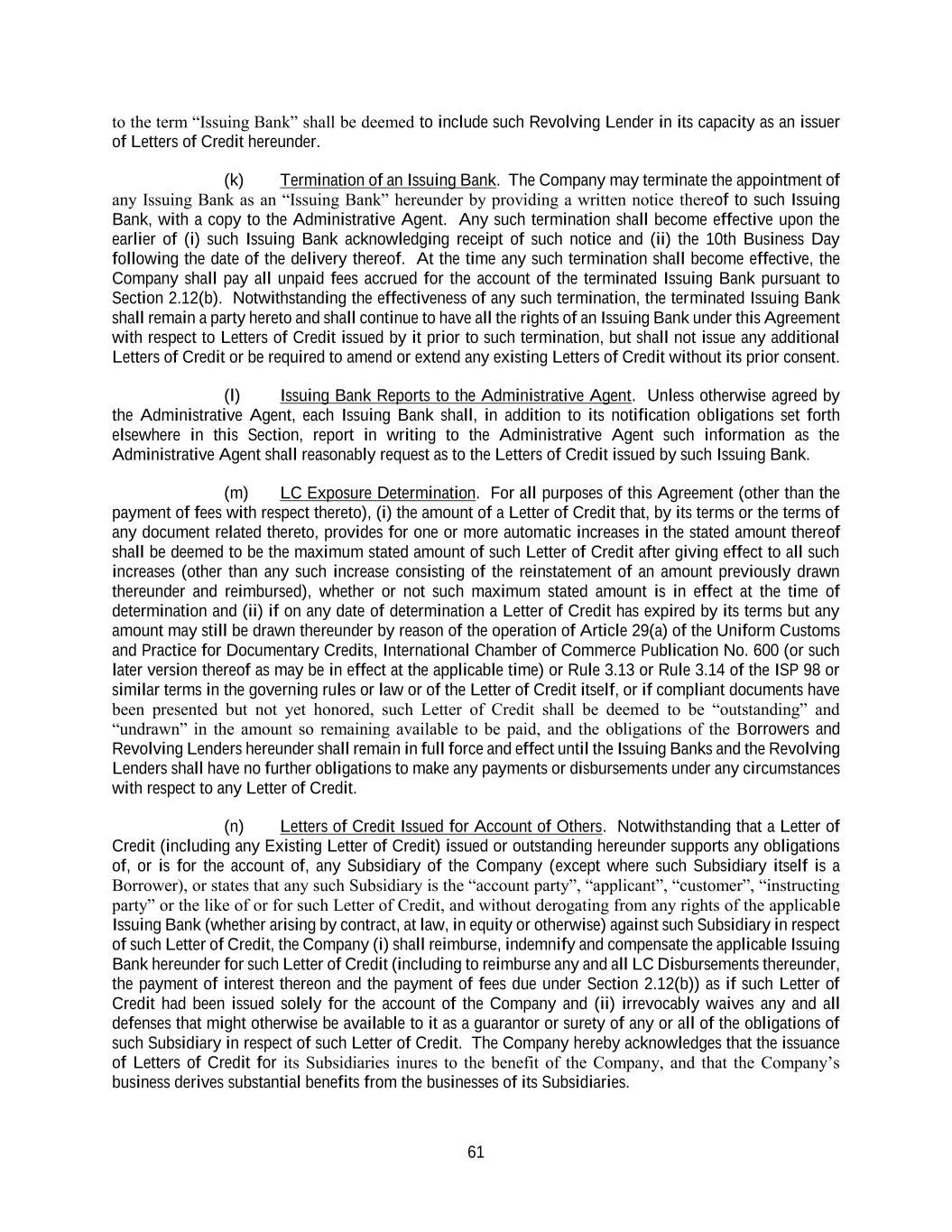 to the term “Issuing Bank” shall be deemed to include such Revolving Lender in its capacity as an issuer of Letters of Credit hereunder.

(k) Termination of an Issuing Bank. The Company may terminate the appointment of any Issuing Bank as an “Issuing Bank” hereunder by providing a written notice thereof to such Issuing Bank, with a copy to the Administrative Agent. Any such termination shall become effective upon the earlier of (i) such Issuing Bank acknowledging receipt of such notice and (ii) the 10th Business Day following the date of the delivery thereof. At the time any such termination shall become effective, the Company shall pay all unpaid fees accrued for the account of the terminated Issuing Bank pursuant to Section 2.12(b). Notwithstanding the effectiveness of any such termination, the terminated Issuing Bank shall remain a party hereto and shall continue to have all the rights of an Issuing Bank under this Agreement with respect to Letters of Credit issued by it prior to such termination, but shall not issue any additional Letters of Credit or be required to amend or extend any existing Letters of Credit without its prior consent.

(l) Issuing Bank Reports to the Administrative Agent. Unless otherwise agreed by the Administrative Agent, each Issuing Bank shall, in addition to its notification obligations set forth elsewhere in this Section, report in writing to the Administrative Agent such information as the Administrative Agent shall reasonably request as to the Letters of Credit issued by such Issuing Bank.

(m) LC Exposure Determination. For all purposes of this Agreement (other than the payment of fees with respect thereto), (i) the amount of a Letter of Credit that, by its terms or the terms of any document related thereto, provides for one or more automatic increases in the stated amount thereof shall be deemed to be the maximum stated amount of such Letter of Credit after giving effect to all such increases (other than any such increase consisting of the reinstatement of an amount previously drawn thereunder and reimbursed), whether or not such maximum stated amount is in effect at the time of determination and (ii) if on any date of determination a Letter of Credit has expired by its terms but any amount may still be drawn thereunder by reason of the operation of Article 29(a) of the Uniform Customs and Practice for Documentary Credits, International Chamber of Commerce Publication No. 600 (or such later version thereof as may be in effect at the applicable time) or Rule 3.13 or Rule 3.14 of the ISP 98 or similar terms in the governing rules or law or of the Letter of Credit itself, or if compliant documents have been presented but not yet honored, such Letter of Credit shall be deemed to be “outstanding” and “undrawn” in the amount so remaining available to be paid, and the obligations of the Borrowers and Revolving Lenders hereunder shall remain in full force and effect until the Issuing Banks and the Revolving Lenders shall have no further obligations to make any payments or disbursements under any circumstances with respect to any Letter of Credit.

(n) Letters of Credit Issued for Account of Others. Notwithstanding that a Letter of Credit (including any Existing Letter of Credit) issued or outstanding hereunder supports any obligations of, or is for the account of, any Subsidiary of the Company (except where such Subsidiary itself is a Borrower), or states that any such Subsidiary is the “account party”, “applicant”, “customer”, “instructing party” or the like of or for such Letter of Credit, and without derogating from any rights of the applicable Issuing Bank (whether arising by contract, at law, in equity or otherwise) against such Subsidiary in respect of such Letter of Credit, the Company (i) shall reimburse, indemnify and compensate the applicable Issuing Bank hereunder for such Letter of Credit (including to reimburse any and all LC Disbursements thereunder, the payment of interest thereon and the payment of fees due under Section 2.12(b)) as if such Letter of Credit had been issued solely for the account of the Company and (ii) irrevocably waives any and all defenses that might otherwise be available to it as a guarantor or surety of any or all of the obligations of such Subsidiary in respect of such Letter of Credit. The Company hereby acknowledges that the issuance of Letters of Credit for its Subsidiaries inures to the benefit of the Company, and that the Company’s business derives substantial benefits from the businesses of its Subsidiaries.

61